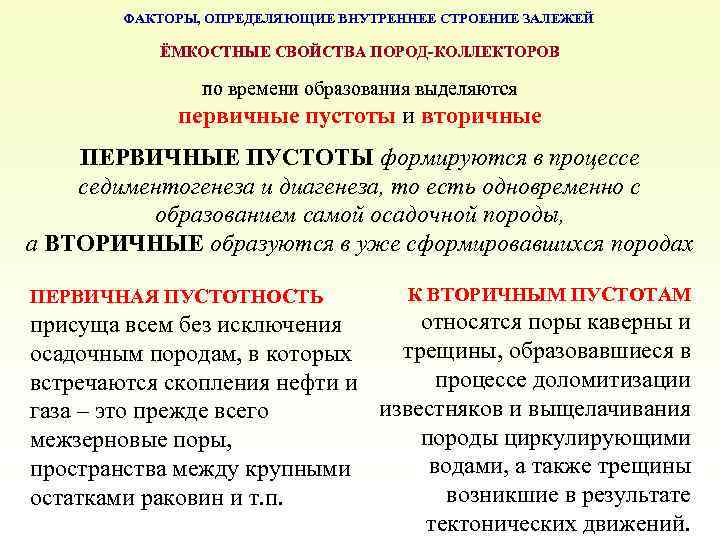 ФАКТОРЫ, ОПРЕДЕЛЯЮЩИЕ ВНУТРЕННЕЕ СТРОЕНИЕ ЗАЛЕЖЕЙ

ЁМКОСТНЫЕ СВОЙСТВА ПОРОД-КОЛЛЕКТОРОВ

по времени образования выделяются первичные пустоты и вторичные

ПЕРВИЧНЫЕ ПУСТОТЫ формируются в процессе седиментогенеза и диагенеза, то есть одновременно с образованием самой осадочной породы, а ВТОРИЧНЫЕ образуются в уже сформировавшихся породах

ПЕРВИЧНАЯ ПУСТОТНОСТЬ присуща всем без исключения осадочным породам, в которых встречаются скопления нефти и газа – это прежде всего межзерновые поры, пространства между крупными остатками раковин и т.п.

К ВТОРИЧНЫМ ПУСТОТАМ относятся поры каверны и трещины, образовавшиеся в процессе доломитизации известняков и выщелачивания породы циркулирующими водами, а также трещины возникшие в результате тектонических движений.